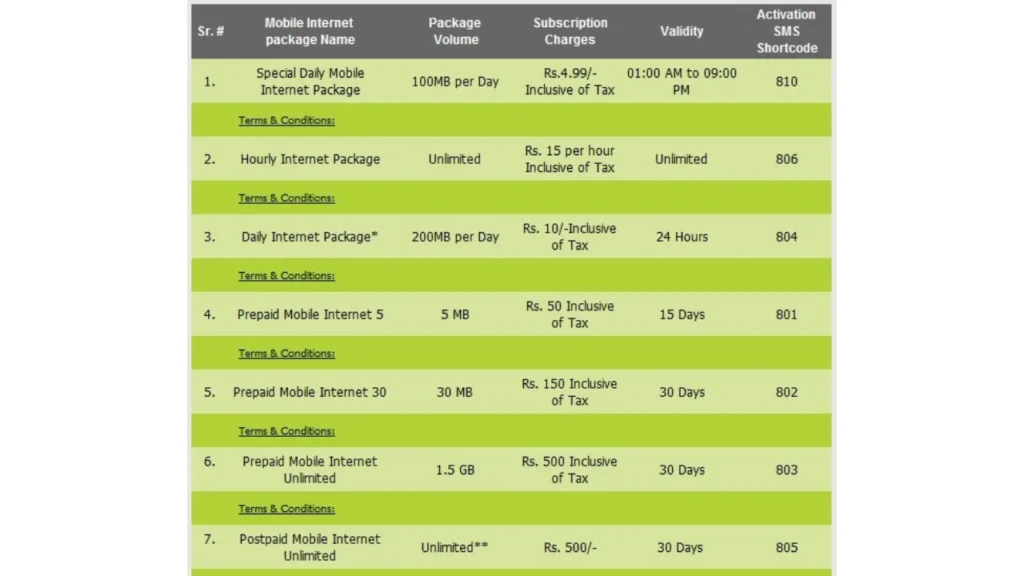 | Sr. # | Mobile Internet package Name | Package Volume | Subscription Charges | Validity | Activation SMS Shortcode |
|---|---|---|---|---|---|
| 1. | Special Daily Mobile Internet Package | 100MB per Day | Rs.4.99/- Inclusive of Tax | 01:00 AM to 09:00 PM | 810 |
| | Terms & Conditions: | | | | |
| 2. | Hourly Internet Package | Unlimited | Rs. 15 per hour Inclusive of Tax | Unlimited | 806 |
| | Terms & Conditions: | | | | |
| 3. | Daily Internet Package* | 200MB per Day | Rs. 10/-Inclusive of Tax | 24 Hours | 804 |
| | Terms & Conditions: | | | | |
| 4. | Prepaid Mobile Internet 5 | 5 MB | Rs. 50 Inclusive of Tax | 15 Days | 801 |
| | Terms & Conditions: | | | | |
| 5. | Prepaid Mobile Internet 30 | 30 MB | Rs. 150 Inclusive of Tax | 30 Days | 802 |
| | Terms & Conditions: | | | | |
| 6. | Prepaid Mobile Internet Unlimited | 1.5 GB | Rs. 500 Inclusive of Tax | 30 Days | 803 |
| | Terms & Conditions: | | | | |
| 7. | Postpaid Mobile Internet Unlimited | Unlimited** | Rs. 500/- | 30 Days | 805 |